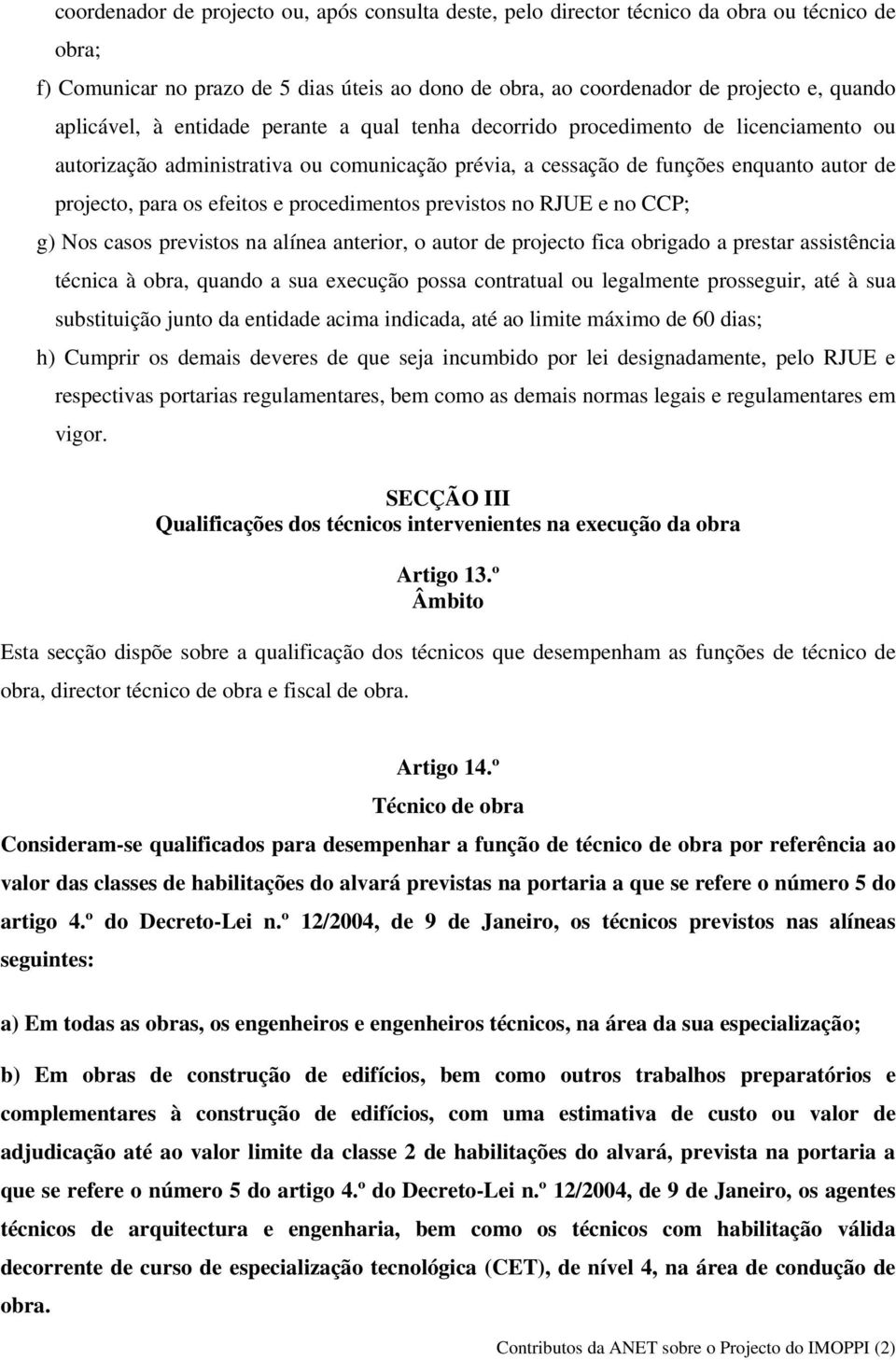 coordenador de projecto ou, após consulta deste, pelo director técnico da obra ou técnico de obra;

f) Comunicar no prazo de 5 dias úteis ao dono de obra, ao coordenador de projecto e, quando aplicável, à entidade perante a qual tenha decorrido procedimento de licenciamento ou autorização administrativa ou comunicação prévia, a cessação de funções enquanto autor de projecto, para os efeitos e procedimentos previstos no RJUE e no CCP;

g) Nos casos previstos na alínea anterior, o autor de projecto fica obrigado a prestar assistência técnica à obra, quando a sua execução possa contratual ou legalmente prosseguir, até à sua substituição junto da entidade acima indicada, até ao limite máximo de 60 dias;

h) Cumprir os demais deveres de que seja incumbido por lei designadamente, pelo RJUE e respectivas portarias regulamentares, bem como as demais normas legais e regulamentares em vigor.

SECÇÃO III
Qualificações dos técnicos intervenientes na execução da obra

Artigo 13.º
Âmbito

Esta secção dispõe sobre a qualificação dos técnicos que desempenham as funções de técnico de obra, director técnico de obra e fiscal de obra.

Artigo 14.º
Técnico de obra

Consideram-se qualificados para desempenhar a função de técnico de obra por referência ao valor das classes de habilitações do alvará previstas na portaria a que se refere o número 5 do artigo 4.º do Decreto-Lei n.º 12/2004, de 9 de Janeiro, os técnicos previstos nas alíneas seguintes:

a) Em todas as obras, os engenheiros e engenheiros técnicos, na área da sua especialização;

b) Em obras de construção de edifícios, bem como outros trabalhos preparatórios e complementares à construção de edifícios, com uma estimativa de custo ou valor de adjudicação até ao valor limite da classe 2 de habilitações do alvará, prevista na portaria a que se refere o número 5 do artigo 4.º do Decreto-Lei n.º 12/2004, de 9 de Janeiro, os agentes técnicos de arquitectura e engenharia, bem como os técnicos com habilitação válida decorrente de curso de especialização tecnológica (CET), de nível 4, na área de condução de obra.

Contributos da ANET sobre o Projecto do IMOPPI (2)